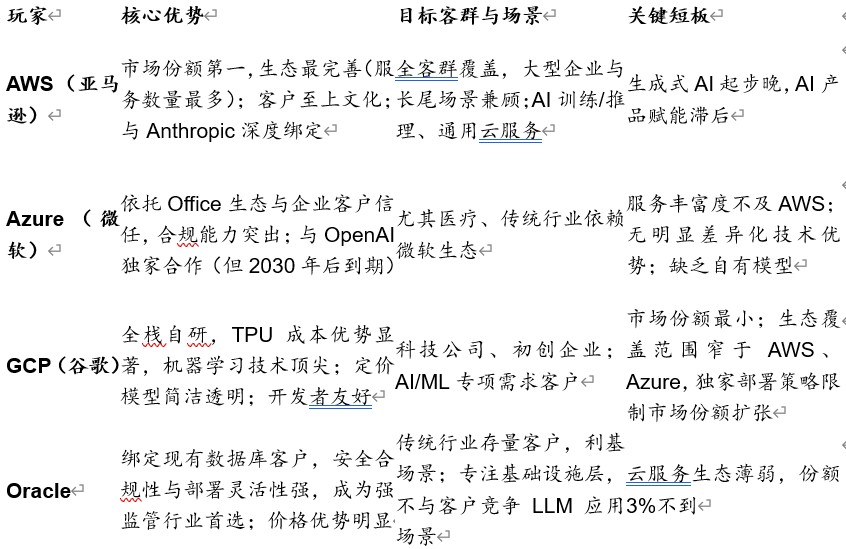 | 玩家 | 核心优势 | 目标客群与场景 | 关键短板 |
|---|---|---|---|
| AWS（亚马逊） | 市场份额第一，生态最完善（服务数量最多）；客户至上文化；与 Anthropic 深度绑定 | 全客群覆盖，大型企业与长尾场景兼顾；AI 训练/推理、通用云服务 | 生成式 AI 起步晚，AI 产品赋能滞后 |
| Azure（微软） | 依托 Office 生态与企业客户信任，合规能力突出；与 OpenAI 独家合作（但 2030 年后到期） | 尤其医疗、传统行业依赖微软生态 | 服务丰富度不及 AWS；无明显差异化技术优势；缺乏自有模型 |
| GCP（谷歌） | 全栈自研，TPU 成本优势显著，机器学习技术顶尖；定价模型简洁透明；开发者友好 | 科技公司、初创企业；AI/ML 专项需求客户 | 市场份额最小；生态覆盖范围窄于 AWS、Azure，独家部署策略限制市场份额扩张 |
| Oracle | 绑定现有数据库客户，安全合规性与部署灵活性强，成为强监管行业首选；价格优势明显 | 传统行业存量客户，利基场景；专注基础设施层，不与客户竞争 LLM 应用场景 | 云服务生态薄弱，份额 3%不到 |